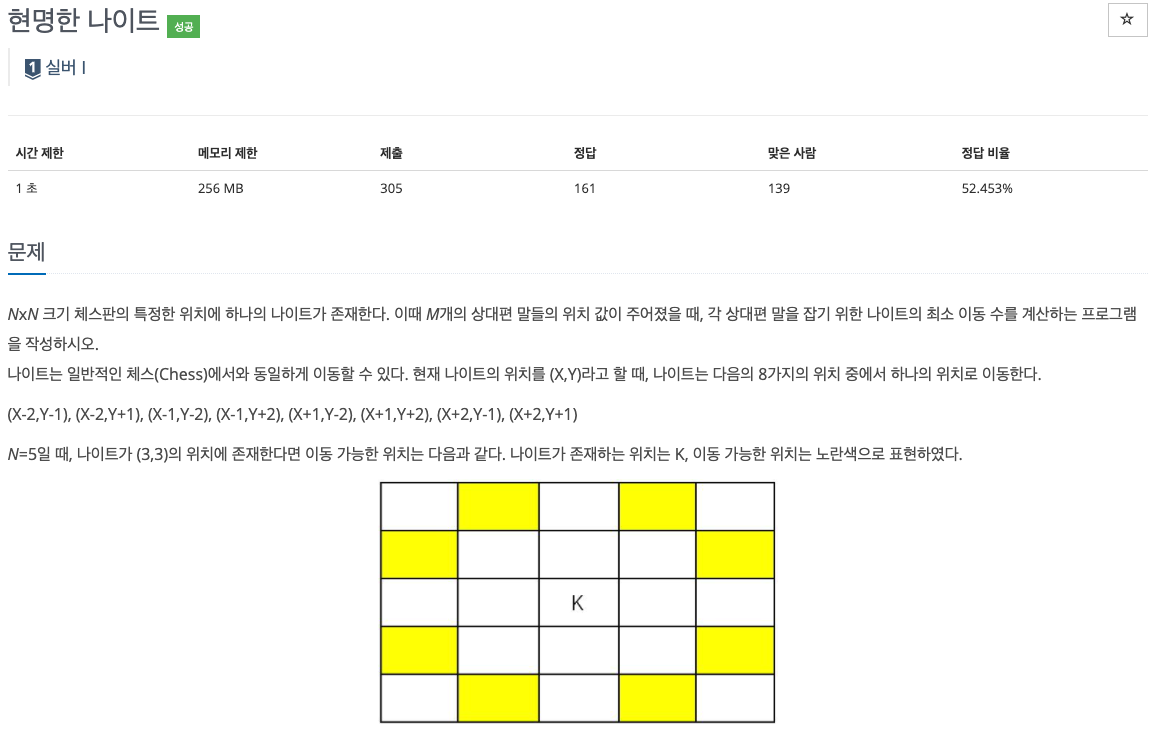 현명한 나이트 성공

☆

1 실버 I

| 시간 제한 | 메모리 제한 | 제출 | 정답 | 맞은 사람 | 정답 비율 |
|---|---|---|---|---|---|
| 1 초 | 256 MB | 305 | 161 | 139 | 52.453% |

문제

$N$x$N$ 크기 체스판의 특정한 위치에 하나의 나이트가 존재한다. 이때 $M$개의 상대편 말들의 위치 값이 주어졌을 때, 각 상대편 말을 잡기 위한 나이트의 최소 이동 수를 계산하는 프로그램을 작성하시오.
나이트는 일반적인 체스(Chess)에서와 동일하게 이동할 수 있다. 현재 나이트의 위치를 (X,Y)라고 할 때, 나이트는 다음의 8가지의 위치 중에서 하나의 위치로 이동한다.

(X-2,Y-1), (X-2,Y+1), (X-1,Y-2), (X-1,Y+2), (X+1,Y-2), (X+1,Y+2), (X+2,Y-1), (X+2,Y+1)

$N$=5일 때, 나이트가 (3,3)의 위치에 존재한다면 이동 가능한 위치는 다음과 같다. 나이트가 존재하는 위치는 K, 이동 가능한 위치는 노란색으로 표현하였다.

K